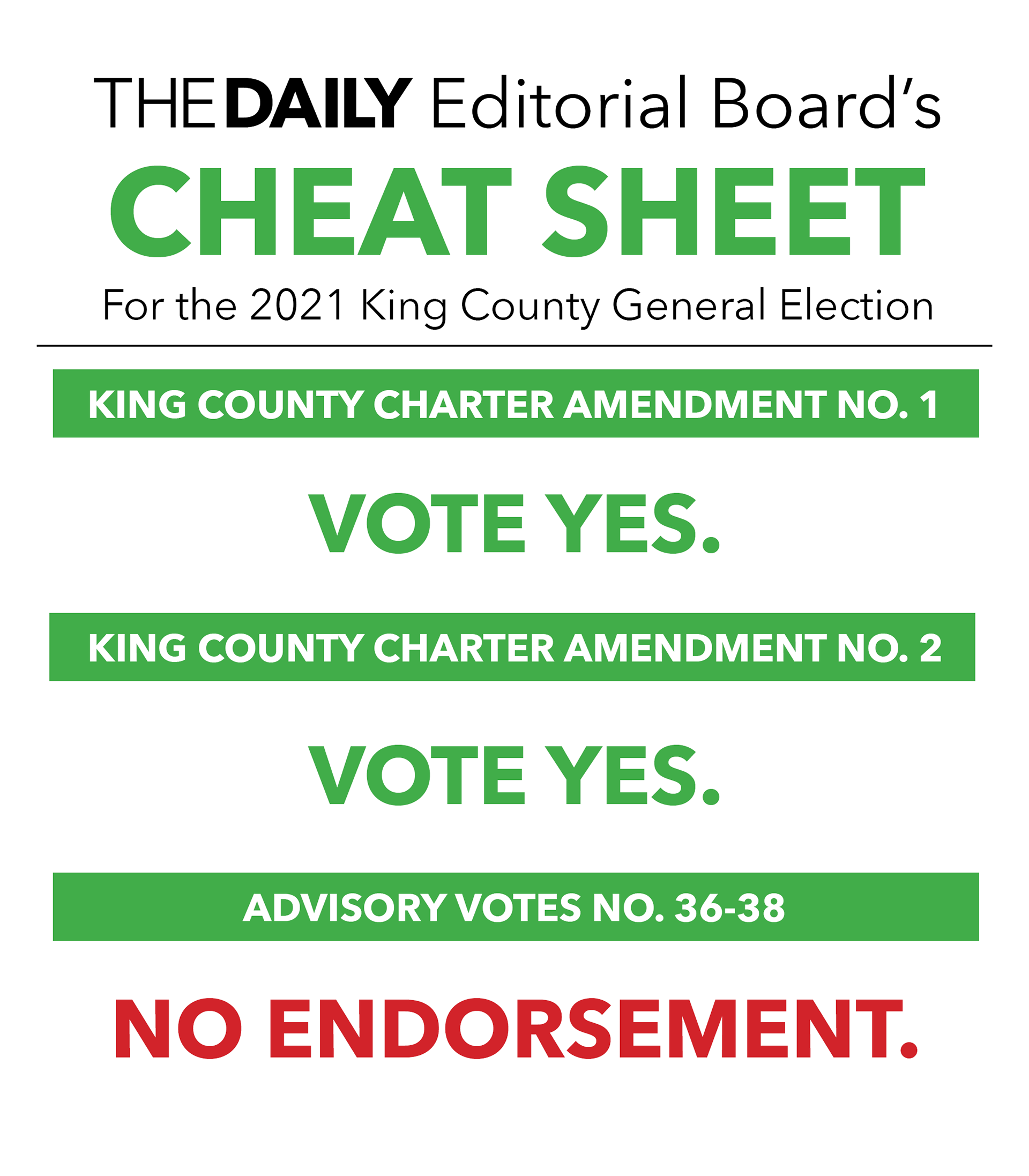 THE DAILY Editorial Board's

CHEAT SHEET

For the 2021 King County General Election

KING COUNTY CHARTER AMENDMENT NO. 1

VOTE YES.

KING COUNTY CHARTER AMENDMENT NO. 2

VOTE YES.

ADVISORY VOTES NO. 36-38

NO ENDORSEMENT.